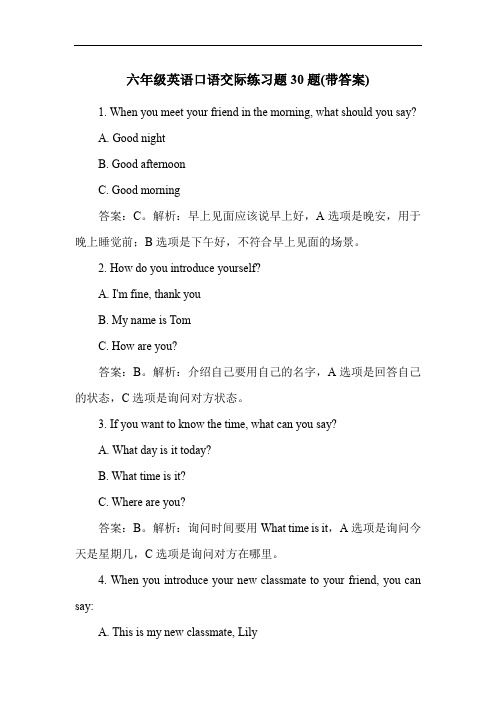 六年级英语口语交际练习题 30 题(带答案)

1. When you meet your friend in the morning, what should you say?

A. Good night

B. Good afternoon

C. Good morning

答案：C。解析：早上见面应该说早上好，A 选项是晚安，用于晚上睡觉前；B 选项是下午好，不符合早上见面的场景。

2. How do you introduce yourself?

A. I'm fine, thank you

B. My name is Tom

C. How are you?

答案：B。解析：介绍自己要用自己的名字，A 选项是回答自己的状态，C 选项是询问对方状态。

3. If you want to know the time, what can you say?

A. What day is it today?

B. What time is it?

C. Where are you?

答案：B。解析：询问时间要用 What time is it，A 选项是询问今天是星期几，C 选项是询问对方在哪里。

4. When you introduce your new classmate to your friend, you can say:

A. This is my new classmate, Lily